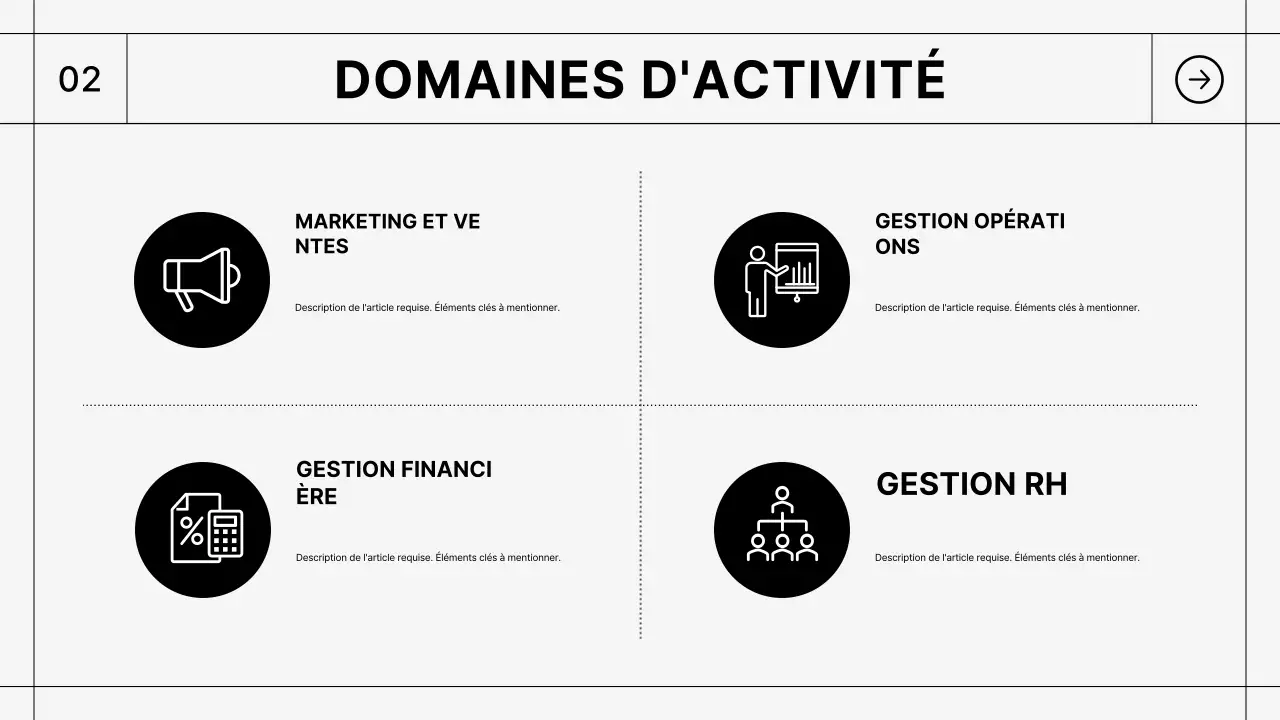 02

DOMAINES D'ACTIVITÉ

MARKETING ET VE NTES

Description de l'article requise. Éléments clés à mentionner.

GESTION OPÉRATI ONS

Description de l'article requise. Éléments clés à mentionner.

GESTION FINANCI ÈRE

Description de l'article requise. Éléments clés à mentionner.

GESTION RH

Description de l'article requise. Éléments clés à mentionner.